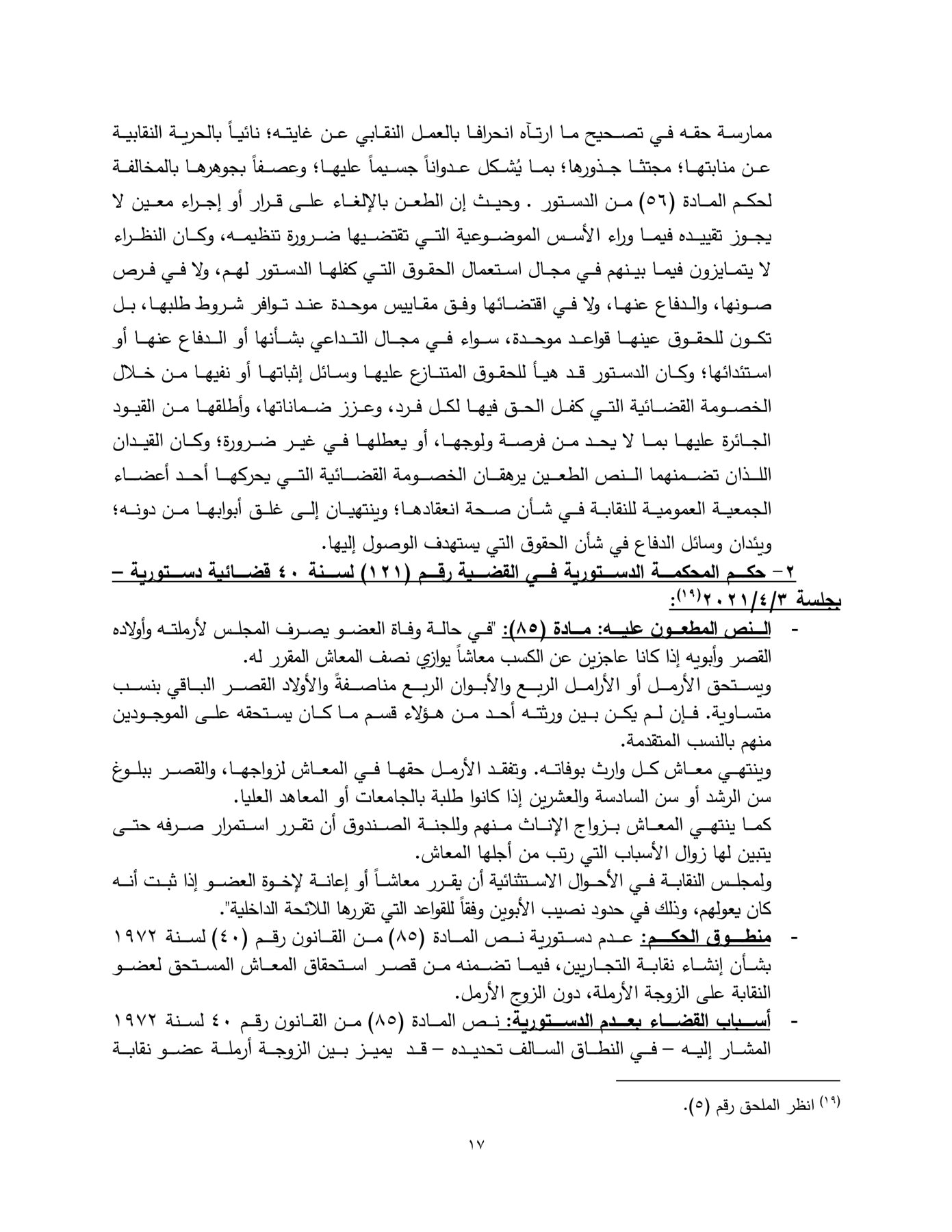 ممارسة حقه في تصحيح ما ارتآه انحرافا بالعمل النقابي عن غايته؛ نائياً بالحرية النقابية عن منابتها؛ مجتثا جذورها؛ بما يُشكل عدواناً جسيماً عليها؛ وعصفاً بجوهرها بالمخالفة لحكم المادة (٥٦) من الدستور . وحيث إن الطعن بالإلغاء على قرار أو إجراء معين لا يجوز تقييده فيما وراء الأسس الموضوعية التي تقتضيها ضرورة تنظيمه، وكان النظراء لا يتمايزون فيما بينهم في مجال استعمال الحقوق التي كفلها الدستور لهم، ولا في فرص صونها، والدفاع عنها، ولا في اقتضائها وفق مقاييس موحدة عند توافر شروط طلبها، بل تكون للحقوق عينها قواعد موحدة، سواء في مجال التداعي بشأنها أو الدفاع عنها أو استئدائها؛ وكان الدستور قد هيأ للحقوق المتنازع عليها وسائل إثباتها أو نفيها من خلال الخصومة القضائية التي كفل الحق فيها لكل فرد، وعزز ضماناتها، وأطلقها من القيود الجائرة عليها بما لا يحد من فرصة ولوجها، أو يعطلها في غير ضرورة؛ وكان القيدان اللذان تضمنهما النص الطعين يرهقان الخصومة القضائية التي يحركها أحد أعضاء الجمعية العمومية للنقابة في شأن صحة انعقادها؛ وينتهيان إلى غلق أبوابها من دونه؛ ويئدان وسائل الدفاع في شأن الحقوق التي يستهدف الوصول إليها.

٢- حكم المحكمة الدستورية في القضية رقم (١٢١) لسنة ٤٠ قضائية دستورية – بجلسة ٢٠٢١/٤/٣$^{(١٩)}$:

- النص المطعون عليه: مادة (٨٥): "في حالة وفاة العضو يصرف المجلس لأرملته وأولاده القصر وأبويه إذا كانا عاجزين عن الكسب معاشاً يوازي نصف المعاش المقرر له.
ويستحق الأرمل أو الأرامل الربع والأبوان الربع مناصفةً والأولاد القصر الباقي بنسب متساوية. فإن لم يكن بين ورثته أحد من هؤلاء قسم ما كان يستحقه على الموجودين منهم بالنسب المتقدمة.
وينتهي معاش كل وارث بوفاته. وتفقد الأرمل حقها في المعاش لزواجها، والقصر ببلوغ سن الرشد أو سن السادسة والعشرين إذا كانوا طلبة بالجامعات أو المعاهد العليا.
كما ينتهي المعاش بزواج الإناث منهم وللجنة الصندوق أن تقرر استمرار صرفه حتى يتبين لها زوال الأسباب التي رتب من أجلها المعاش.
ولمجلس النقابة في الأحوال الاستثنائية أن يقرر معاشاً أو إعانة لإخوة العضو إذا ثبت أنه كان يعولهم، وذلك في حدود نصيب الأبوين وفقاً للقواعد التي تقررها اللائحة الداخلية".
- منطوق الحكم: عدم دستورية نص المادة (٨٥) من القانون رقم (٤٠) لسنة ١٩٧٢ بشأن إنشاء نقابة التجاريين، فيما تضمنه من قصر استحقاق المعاش المستحق لعضو النقابة على الزوجة الأرملة، دون الزوج الأرمل.
- أسباب القضاء بعدم الدستورية: نص المادة (٨٥) من القانون رقم ٤٠ لسنة ١٩٧٢ المشار إليه – في النطاق السالف تحديده – قد يميز بين الزوجة أرملة عضو نقابة

$^{(١٩)}$ انظر الملحق رقم (٥).

١٧